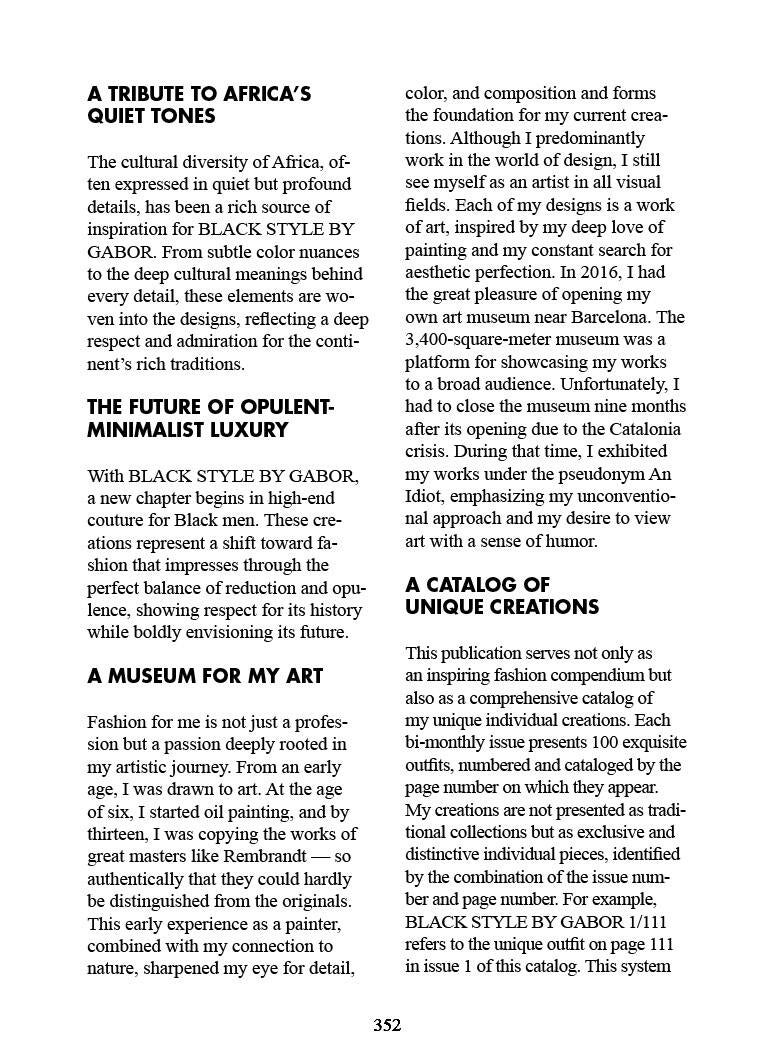 A TRIBUTE TO AFRICA'S QUIET TONES

The cultural diversity of Africa, often expressed in quiet but profound details, has been a rich source of inspiration for BLACK STYLE BY GABOR. From subtle color nuances to the deep cultural meanings behind every detail, these elements are woven into the designs, reflecting a deep respect and admiration for the continent's rich traditions.

THE FUTURE OF OPULENT-MINIMALIST LUXURY

With BLACK STYLE BY GABOR, a new chapter begins in high-end couture for Black men. These creations represent a shift toward fashion that impresses through the perfect balance of reduction and opulence, showing respect for its history while boldly envisioning its future.

A MUSEUM FOR MY ART

Fashion for me is not just a profession but a passion deeply rooted in my artistic journey. From an early age, I was drawn to art. At the age of six, I started oil painting, and by thirteen, I was copying the works of great masters like Rembrandt — so authentically that they could hardly be distinguished from the originals. This early experience as a painter, combined with my connection to nature, sharpened my eye for detail, color, and composition and forms the foundation for my current creations. Although I predominantly work in the world of design, I still see myself as an artist in all visual fields. Each of my designs is a work of art, inspired by my deep love of painting and my constant search for aesthetic perfection. In 2016, I had the great pleasure of opening my own art museum near Barcelona. The 3,400-square-meter museum was a platform for showcasing my works to a broad audience. Unfortunately, I had to close the museum nine months after its opening due to the Catalonia crisis. During that time, I exhibited my works under the pseudonym An Idiot, emphasizing my unconventional approach and my desire to view art with a sense of humor.

A CATALOG OF UNIQUE CREATIONS

This publication serves not only as an inspiring fashion compendium but also as a comprehensive catalog of my unique individual creations. Each bi-monthly issue presents 100 exquisite outfits, numbered and cataloged by the page number on which they appear. My creations are not presented as traditional collections but as exclusive and distinctive individual pieces, identified by the combination of the issue number and page number. For example, BLACK STYLE BY GABOR 1/111 refers to the unique outfit on page 111 in issue 1 of this catalog. This system

352